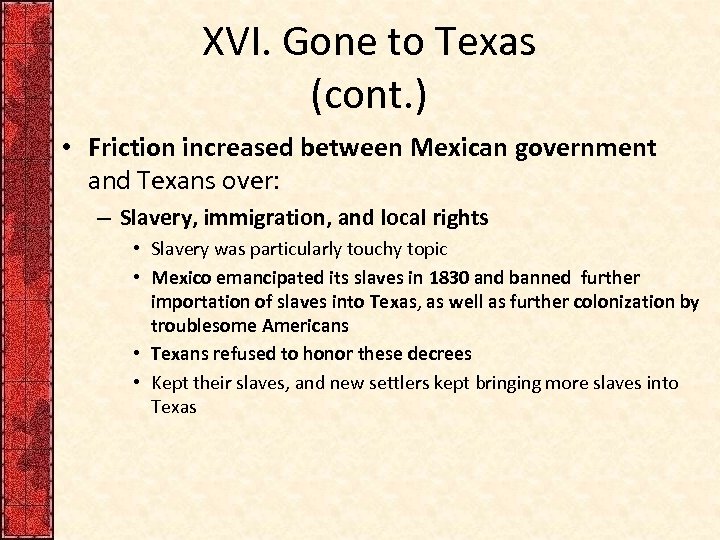 XVI. Gone to Texas (cont.)

• Friction increased between Mexican government and Texans over:

– Slavery, immigration, and local rights

• Slavery was particularly touchy topic

• Mexico emancipated its slaves in 1830 and banned further importation of slaves into Texas, as well as further colonization by troublesome Americans

• Texans refused to honor these decrees

• Kept their slaves, and new settlers kept bringing more slaves into Texas